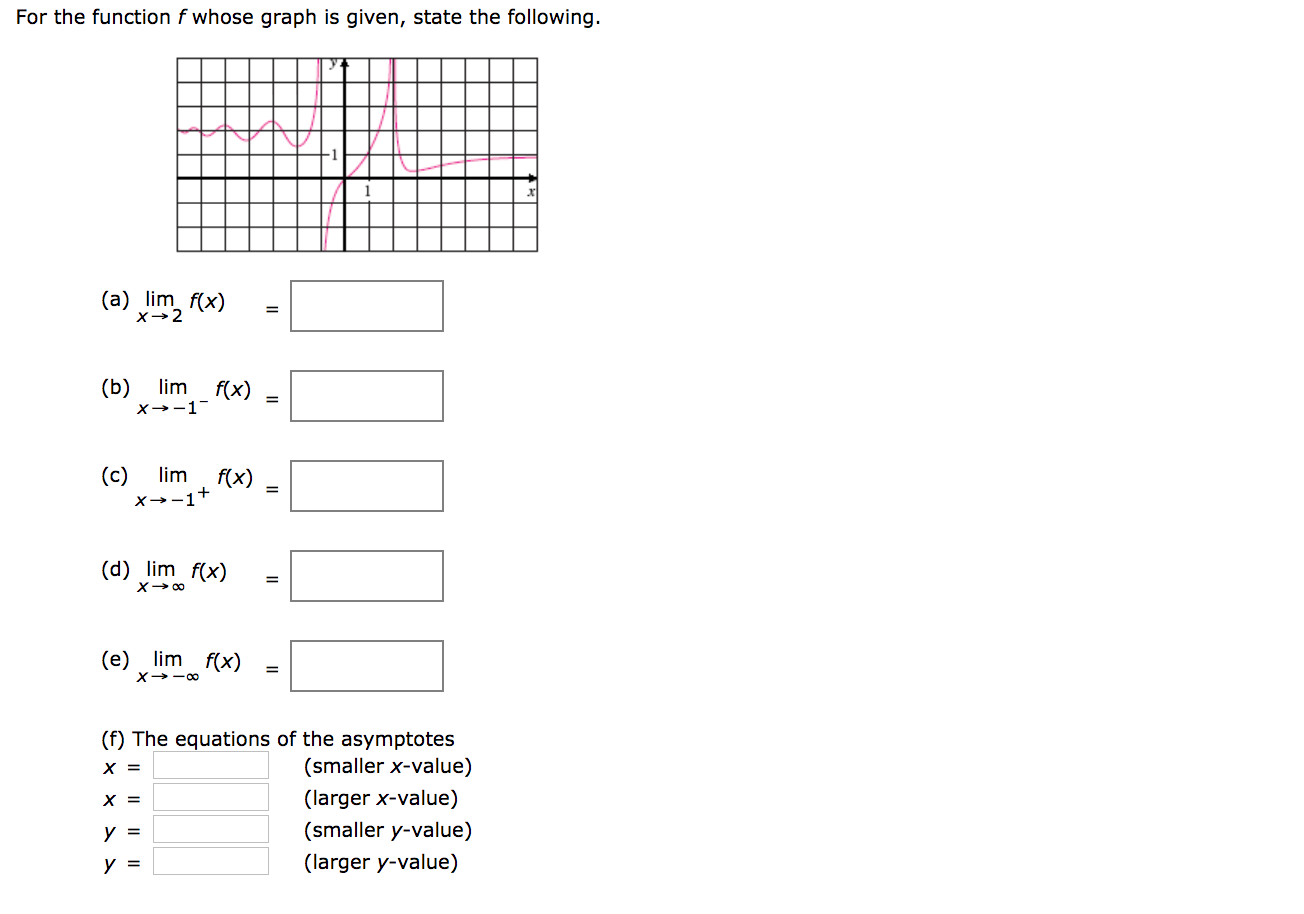 For the function $f$ whose graph is given, state the following.

y
1
1
x

(a) $\lim_{x \to 2} f(x)$ =

(b) $\lim_{x \to -1^-} f(x)$ =

(c) $\lim_{x \to -1^+} f(x)$ =

(d) $\lim_{x \to \infty} f(x)$ =

(e) $\lim_{x \to -\infty} f(x)$ =

(f) The equations of the asymptotes
$x$ = (smaller $x$-value)
$x$ = (larger $x$-value)
$y$ = (smaller $y$-value)
$y$ = (larger $y$-value)